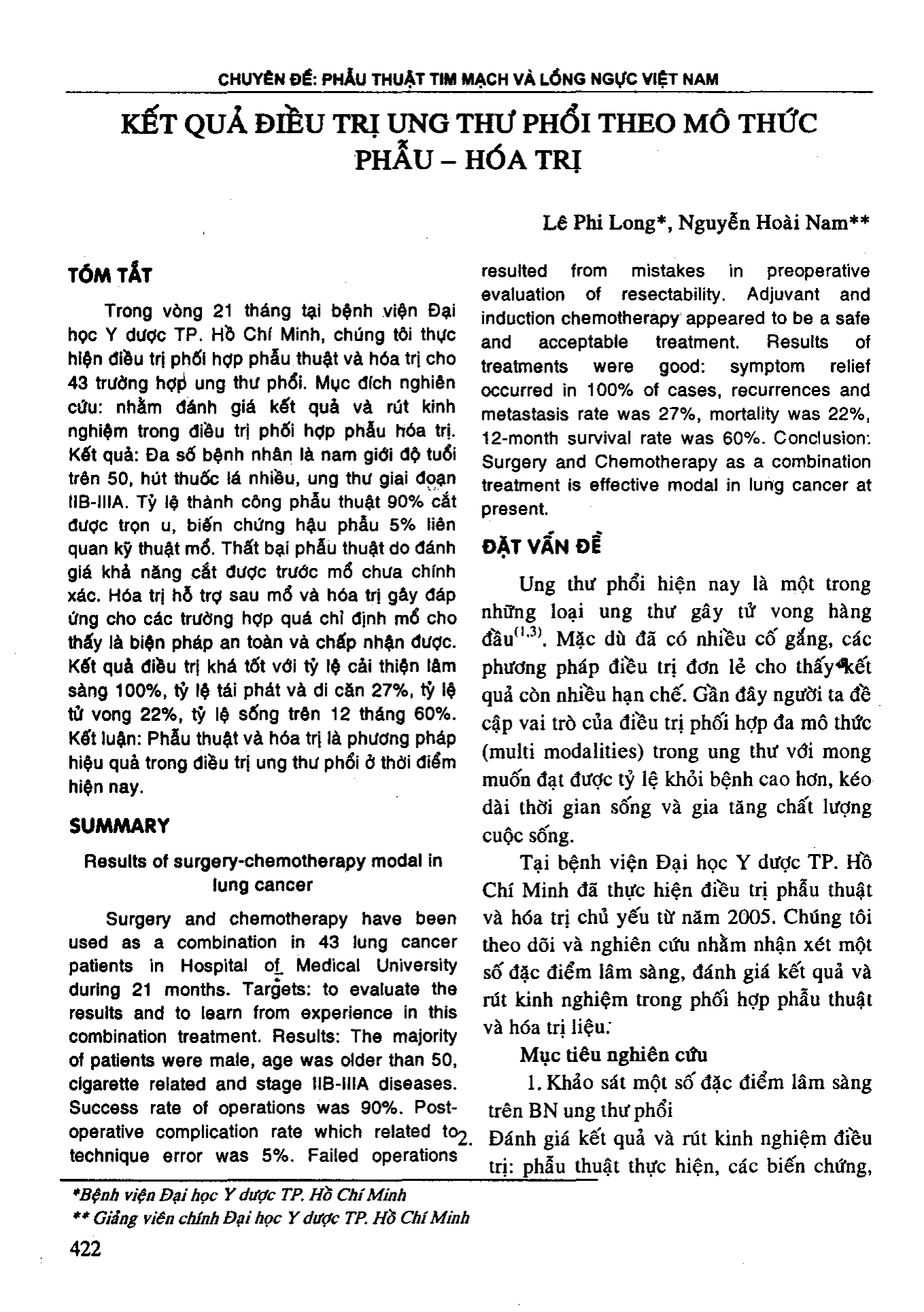 CHUYÊN ĐỀ: PHẪU THUẬT TIM MẠCH VÀ LỒNG NGỰC VIỆT NAM

KẾT QUẢ ĐIỀU TRỊ UNG THƯ PHỔI THEO MÔ THỨC PHẪU – HÓA TRỊ

Lê Phi Long*, Nguyễn Hoài Nam**

TÓM TẮT

Trong vòng 21 tháng tại bệnh viện Đại học Y dược TP. Hồ Chí Minh, chúng tôi thực hiện điều trị phối hợp phẫu thuật và hóa trị cho 43 trường hợp ung thư phổi. Mục đích nghiên cứu: nhằm đánh giá kết quả và rút kinh nghiệm trong điều trị phối hợp phẫu hóa trị. Kết quả: Đa số bệnh nhân là nam giới độ tuổi trên 50, hút thuốc lá nhiều, ung thư giai đoạn IIB-IIIA. Tỷ lệ thành công phẫu thuật 90% cắt được trọn u, biến chứng hậu phẫu 5% liên quan kỹ thuật mổ. Thất bại phẫu thuật do đánh giá khả năng cắt được trước mổ chưa chính xác. Hóa trị hỗ trợ sau mổ và hóa trị gây đáp ứng cho các trường hợp quá chỉ định mổ cho thấy là biện pháp an toàn và chấp nhận được. Kết quả điều trị khá tốt với tỷ lệ cải thiện lâm sàng 100%, tỷ lệ tái phát và di căn 27%, tỷ lệ tử vong 22%, tỷ lệ sống trên 12 tháng 60%. Kết luận: Phẫu thuật và hóa trị là phương pháp hiệu quả trong điều trị ung thư phổi ở thời điểm hiện nay.

SUMMARY

Results of surgery-chemotherapy modal in lung cancer

Surgery and chemotherapy have been used as a combination in 43 lung cancer patients in Hospital of Medical University during 21 months. Targets: to evaluate the results and to learn from experience in this combination treatment. Results: The majority of patients were male, age was older than 50, cigarette related and stage IIB-IIIA diseases. Success rate of operations was 90%. Post-operative complication rate which related to technique error was 5%. Failed operations resulted from mistakes in preoperative evaluation of resectability. Adjuvant and induction chemotherapy appeared to be a safe and acceptable treatment. Results of treatments were good: symptom relief occurred in 100% of cases, recurrences and metastasis rate was 27%, mortality was 22%, 12-month survival rate was 60%. Conclusion: Surgery and Chemotherapy as a combination treatment is effective modal in lung cancer at present.

ĐẶT VẤN ĐỀ

Ung thư phổi hiện nay là một trong những loại ung thư gây tử vong hàng đầu$^{(1,3)}$. Mặc dù đã có nhiều cố gắng, các phương pháp điều trị đơn lẻ cho thấy kết quả còn nhiều hạn chế. Gần đây người ta đề cập vai trò của điều trị phối hợp đa mô thức (multi modalities) trong ung thư với mong muốn đạt được tỷ lệ khỏi bệnh cao hơn, kéo dài thời gian sống và gia tăng chất lượng cuộc sống.

Tại bệnh viện Đại học Y dược TP. Hồ Chí Minh đã thực hiện điều trị phẫu thuật và hóa trị chủ yếu từ năm 2005. Chúng tôi theo dõi và nghiên cứu nhằm nhận xét một số đặc điểm lâm sàng, đánh giá kết quả và rút kinh nghiệm trong phối hợp phẫu thuật và hóa trị liệu.

Mục tiêu nghiên cứu

1. Khảo sát một số đặc điểm lâm sàng trên BN ung thư phổi

2. Đánh giá kết quả và rút kinh nghiệm điều trị: phẫu thuật thực hiện, các biến chứng,

*Bệnh viện Đại học Y dược TP. Hồ Chí Minh
** Giảng viên chính Đại học Y dược TP. Hồ Chí Minh

422